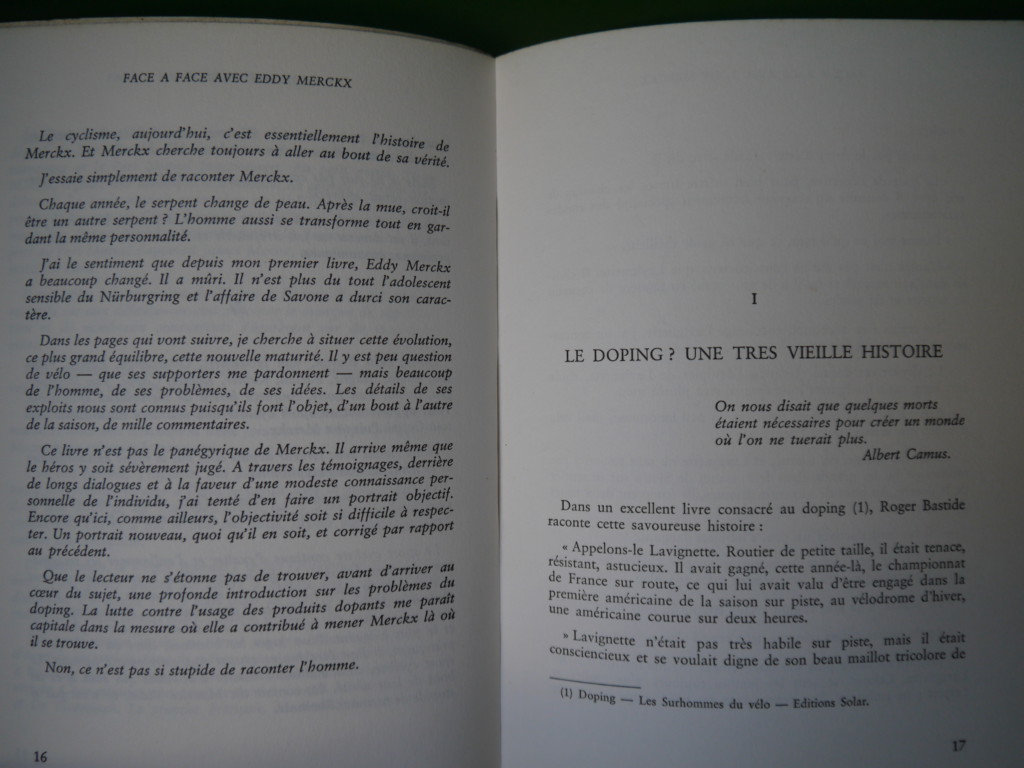 FACE A FACE AVEC EDDY MERCKX

Le cyclisme, aujourd'hui, c'est essentiellement l'histoire de Merckx. Et Merckx cherche toujours à aller au bout de sa vérité.

J'essaie simplement de raconter Merckx.

Chaque année, le serpent change de peau. Après la mue, croit-il être un autre serpent ? L'homme aussi se transforme tout en gardant la même personnalité.

J'ai le sentiment que depuis mon premier livre, Eddy Merckx a beaucoup changé. Il a mûri. Il n'est plus du tout l'adolescent sensible du Nürburgring et l'affaire de Savone a durci son caractère.

Dans les pages qui vont suivre, je cherche à situer cette évolution, ce plus grand équilibre, cette nouvelle maturité. Il y est peu question de vélo — que ses supporters me pardonnent — mais beaucoup de l'homme, de ses problèmes, de ses idées. Les détails de ses exploits nous sont connus puisqu'ils font l'objet, d'un bout à l'autre de la saison, de mille commentaires.

Ce livre n'est pas le panégyrique de Merckx. Il arrive même que le héros y soit sévèrement jugé. A travers les témoignages, derrière de longs dialogues et à la faveur d'une modeste connaissance personnelle de l'individu, j'ai tenté d'en faire un portrait objectif. Encore qu'ici, comme ailleurs, l'objectivité soit si difficile à respecter. Un portrait nouveau, quoi qu'il en soit, et corrigé par rapport au précédent.

Que le lecteur ne s'étonne pas de trouver, avant d'arriver au cœur du sujet, une profonde introduction sur les problèmes du doping. La lutte contre l'usage des produits dopants me paraît capitale dans la mesure où elle a contribué à mener Merckx là où il se trouve.

Non, ce n'est pas si stupide de raconter l'homme.

16

I

LE DOPING ? UNE TRES VIEILLE HISTOIRE

On nous disait que quelques morts étaient nécessaires pour créer un monde où l'on ne tuerait plus.
Albert Camus.

Dans un excellent livre consacré au doping (1), Roger Bastide raconte cette savoureuse histoire :

« Appelons-le Lavignette. Routier de petite taille, il était tenace, résistant, astucieux. Il avait gagné, cette année-là, le championnat de France sur route, ce qui lui avait valu d'être engagé dans la première américaine de la saison sur piste, au vélodrome d'hiver, une américaine courue sur deux heures.

» Lavignette n'était pas très habile sur piste, mais il était consciencieux et se voulait digne de son beau maillot tricolore de

(1) Doping — Les Surhommes du vélo — Editions Solar.

17